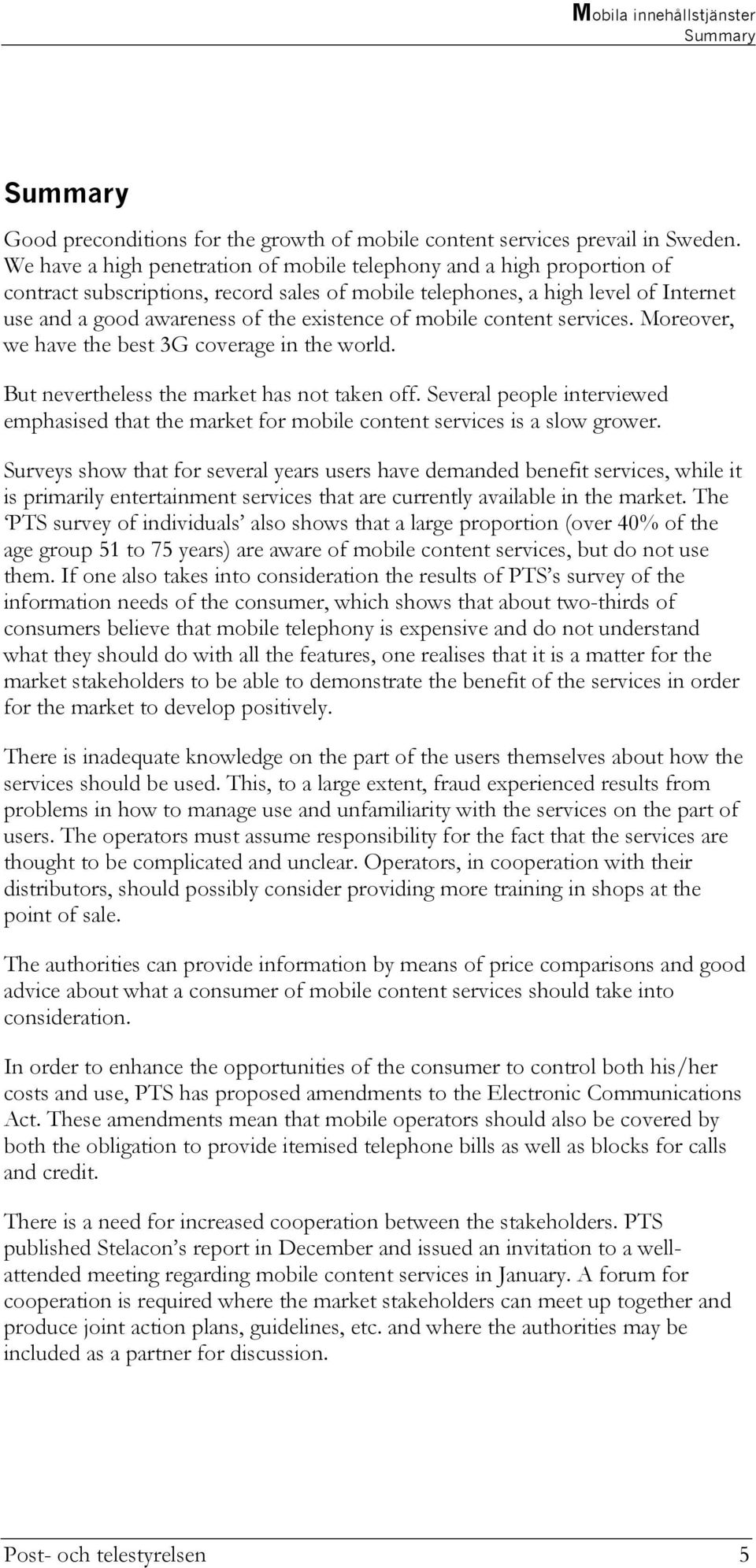 Mobila innehållstjänster
Summary

Summary

Good preconditions for the growth of mobile content services prevail in Sweden. We have a high penetration of mobile telephony and a high proportion of contract subscriptions, record sales of mobile telephones, a high level of Internet use and a good awareness of the existence of mobile content services. Moreover, we have the best 3G coverage in the world.

But nevertheless the market has not taken off. Several people interviewed emphasised that the market for mobile content services is a slow grower.

Surveys show that for several years users have demanded benefit services, while it is primarily entertainment services that are currently available in the market. The 'PTS survey of individuals' also shows that a large proportion (over 40% of the age group 51 to 75 years) are aware of mobile content services, but do not use them. If one also takes into consideration the results of PTS's survey of the information needs of the consumer, which shows that about two-thirds of consumers believe that mobile telephony is expensive and do not understand what they should do with all the features, one realises that it is a matter for the market stakeholders to be able to demonstrate the benefit of the services in order for the market to develop positively.

There is inadequate knowledge on the part of the users themselves about how the services should be used. This, to a large extent, fraud experienced results from problems in how to manage use and unfamiliarity with the services on the part of users. The operators must assume responsibility for the fact that the services are thought to be complicated and unclear. Operators, in cooperation with their distributors, should possibly consider providing more training in shops at the point of sale.

The authorities can provide information by means of price comparisons and good advice about what a consumer of mobile content services should take into consideration.

In order to enhance the opportunities of the consumer to control both his/her costs and use, PTS has proposed amendments to the Electronic Communications Act. These amendments mean that mobile operators should also be covered by both the obligation to provide itemised telephone bills as well as blocks for calls and credit.

There is a need for increased cooperation between the stakeholders. PTS published Stelacon's report in December and issued an invitation to a well-attended meeting regarding mobile content services in January. A forum for cooperation is required where the market stakeholders can meet up together and produce joint action plans, guidelines, etc. and where the authorities may be included as a partner for discussion.

Post- och telestyrelsen 5